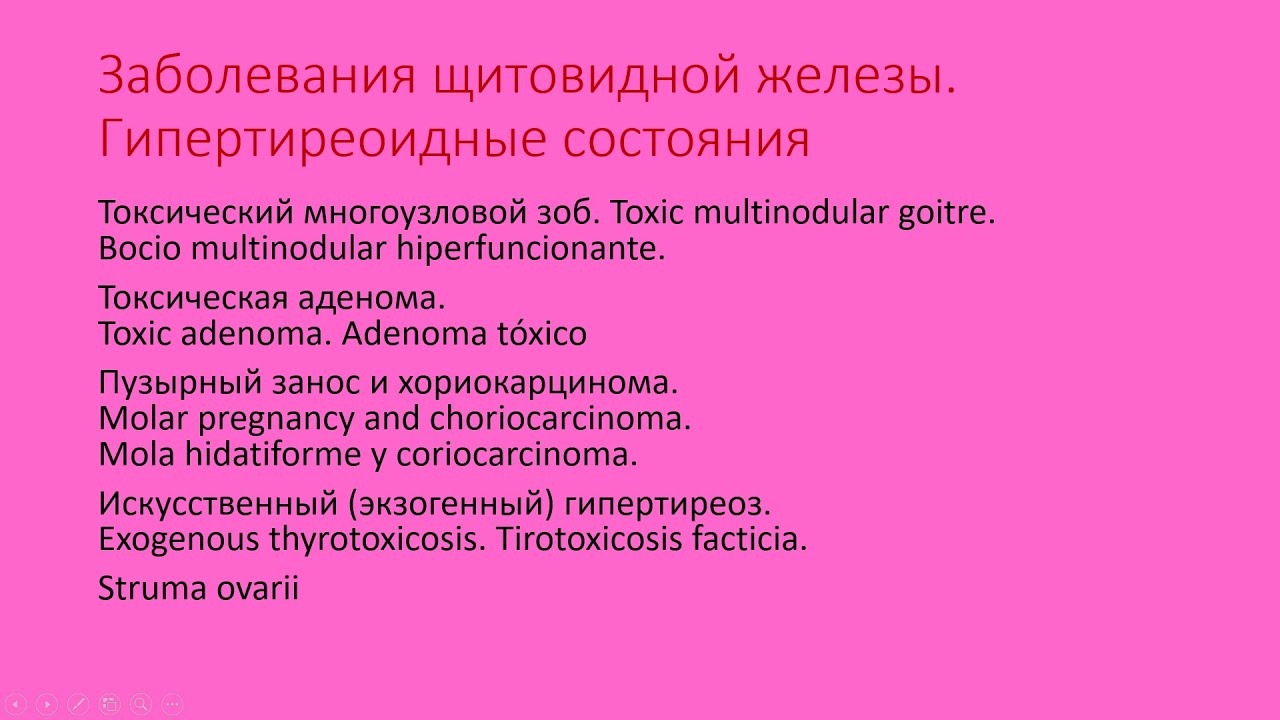 Заболевания щитовидной железы. Гипертиреоидные состояния

Токсический многоузловой зоб. Toxic multinodular goitre. Bocio multinodular hiperfuncionante.

Токсическая аденома. Toxic adenoma. Adenoma tóxico

Пузырный занос и хориокарцинома. Molar pregnancy and choriocarcinoma. Mola hidatiforme y coriocarcinoma.

Искусственный (экзогенный) гипертиреоз. Exogenous thyrotoxicosis. Tirotoxicosis facticia.

Struma ovarii